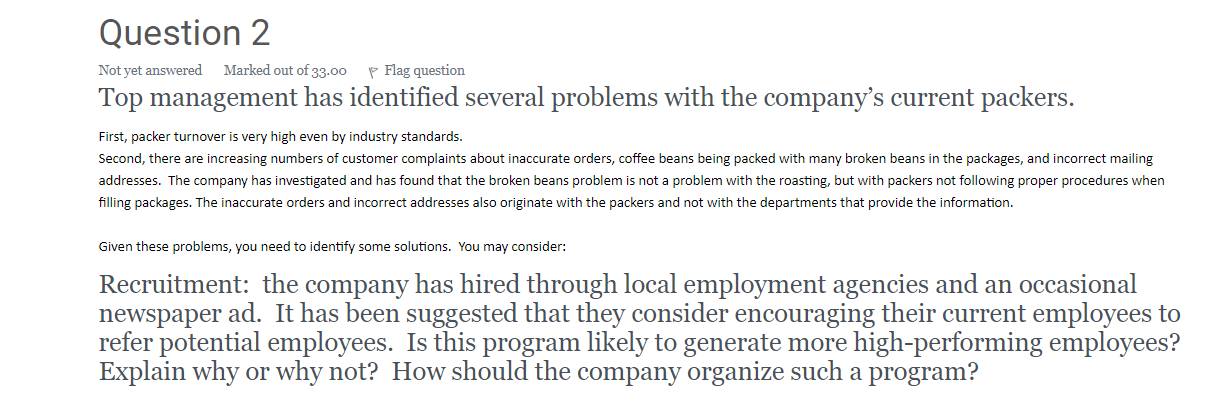 Question 2

Not yet answered Marked out of 33.00 Flag question

Top management has identified several problems with the company's current packers.

First, packer turnover is very high even by industry standards.
Second, there are increasing numbers of customer complaints about inaccurate orders, coffee beans being packed with many broken beans in the packages, and incorrect mailing addresses. The company has investigated and has found that the broken beans problem is not a problem with the roasting, but with packers not following proper procedures when filling packages. The inaccurate orders and incorrect addresses also originate with the packers and not with the departments that provide the information.

Given these problems, you need to identify some solutions. You may consider:

Recruitment: the company has hired through local employment agencies and an occasional newspaper ad. It has been suggested that they consider encouraging their current employees to refer potential employees. Is this program likely to generate more high-performing employees? Explain why or why not? How should the company organize such a program?